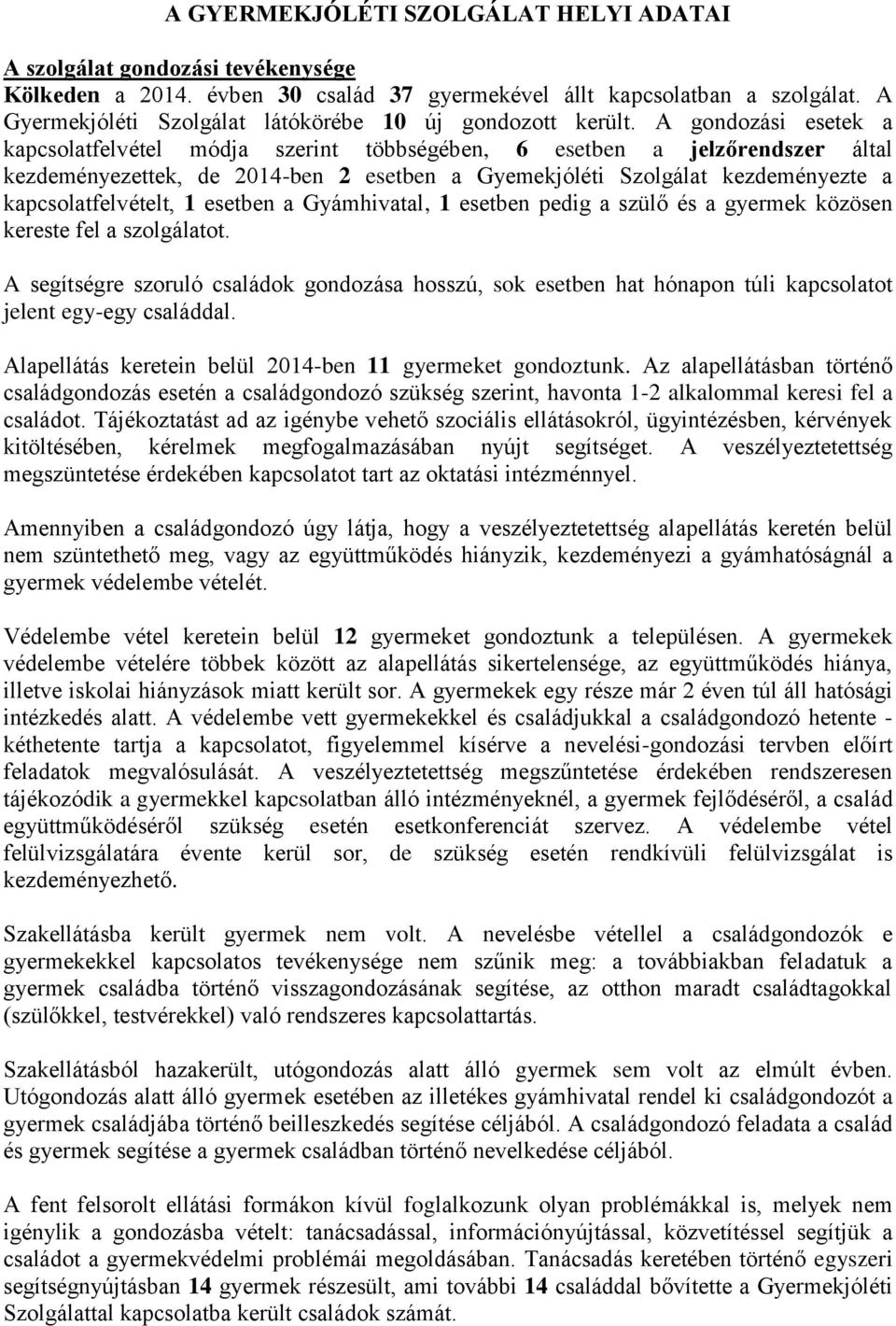 A GYERMEKJÓLÉTI SZOLGÁLAT HELYI ADATAI

A szolgálat gondozási tevékenysége
Kölkeden a 2014. évben 30 család 37 gyermekével állt kapcsolatban a szolgálat. A Gyermekjóléti Szolgálat látókörébe 10 új gondozott került. A gondozási esetek a kapcsolatfelvétel módja szerint többségében, 6 esetben a jelzőrendszer által kezdeményezettek, de 2014-ben 2 esetben a Gyemekjóléti Szolgálat kezdeményezte a kapcsolatfelvételt, 1 esetben a Gyámhivatal, 1 esetben pedig a szülő és a gyermek közösen kereste fel a szolgálatot.

A segítségre szoruló családok gondozása hosszú, sok esetben hat hónapon túli kapcsolatot jelent egy-egy családdal.

Alapellátás keretein belül 2014-ben 11 gyermeket gondoztunk. Az alapellátásban történő családgondozás esetén a családgondozó szükség szerint, havonta 1-2 alkalommal keresi fel a családot. Tájékoztatást ad az igénybe vehető szociális ellátásokról, ügyintézésben, kérvények kitöltésében, kérelmek megfogalmazásában nyújt segítséget. A veszélyeztetettség megszüntetése érdekében kapcsolatot tart az oktatási intézménnyel.

Amennyiben a családgondozó úgy látja, hogy a veszélyeztetettség alapellátás keretén belül nem szüntethető meg, vagy az együttműködés hiányzik, kezdeményezi a gyámhatóságnál a gyermek védelembe vételét.

Védelembe vétel keretein belül 12 gyermeket gondoztunk a településen. A gyermekek védelembe vételére többek között az alapellátás sikertelensége, az együttműködés hiánya, illetve iskolai hiányzások miatt került sor. A gyermekek egy része már 2 éven túl áll hatósági intézkedés alatt. A védelembe vett gyermekekkel és családjukkal a családgondozó hetente - kéthetente tartja a kapcsolatot, figyelemmel kísérve a nevelési-gondozási tervben előírt feladatok megvalósulását. A veszélyeztetettség megszűntetése érdekében rendszeresen tájékozódik a gyermekkel kapcsolatban álló intézményeknél, a gyermek fejlődéséről, a család együttműködéséről szükség esetén esetkonferenciát szervez. A védelembe vétel felülvizsgálatára évente kerül sor, de szükség esetén rendkívüli felülvizsgálat is kezdeményezhető.

Szakellátásba került gyermek nem volt. A nevelésbe vétellel a családgondozók e gyermekekkel kapcsolatos tevékenysége nem szűnik meg: a továbbiakban feladatuk a gyermek családba történő visszagondozásának segítése, az otthon maradt családtagokkal (szülőkkel, testvérekkel) való rendszeres kapcsolattartás.

Szakellátásból hazakerült, utógondozás alatt álló gyermek sem volt az elmúlt évben. Utógondozás alatt álló gyermek esetében az illetékes gyámhivatal rendel ki családgondozót a gyermek családjába történő beilleszkedés segítése céljából. A családgondozó feladata a család és gyermek segítése a gyermek családban történő nevelkedése céljából.

A fent felsorolt ellátási formákon kívül foglalkozunk olyan problémákkal is, melyek nem igénylik a gondozásba vételt: tanácsadással, információnyújtással, közvetítéssel segítjük a családot a gyermekvédelmi problémái megoldásában. Tanácsadás keretében történő egyszeri segítségnyújtásban 14 gyermek részesült, ami további 14 családdal bővítette a Gyermekjóléti Szolgálattal kapcsolatba került családok számát.